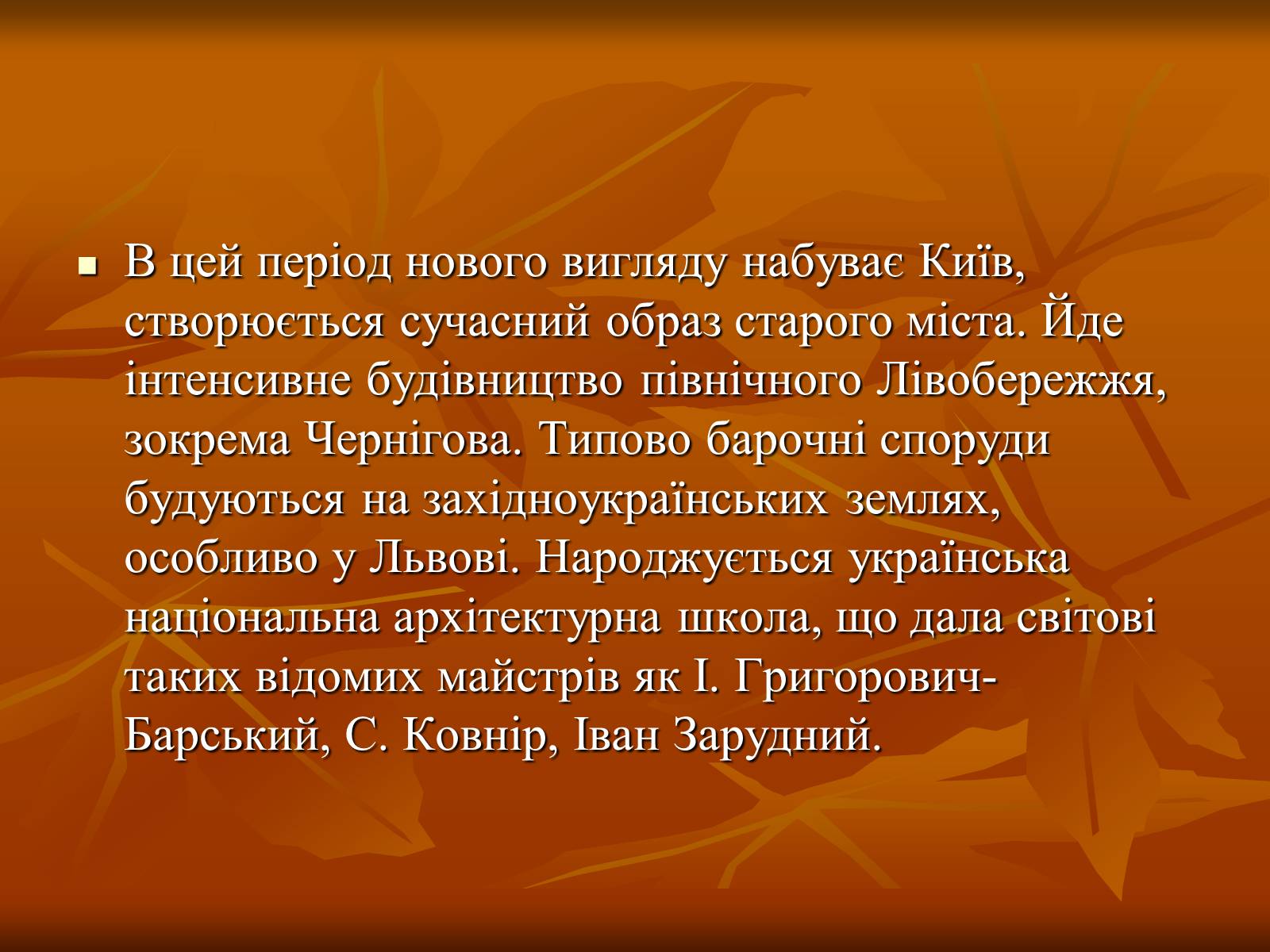 В цей період нового вигляду набуває Київ, створюється сучасний образ старого міста. Йде інтенсивне будівництво північного Лівобережжя, зокрема Чернігова. Типово барочні споруди будуються на західноукраїнських землях, особливо у Львові. Народжується українська національна архітектурна школа, що дала світові таких відомих майстрів як І. Григорович-Барський, С. Ковнір, Іван Зарудний.